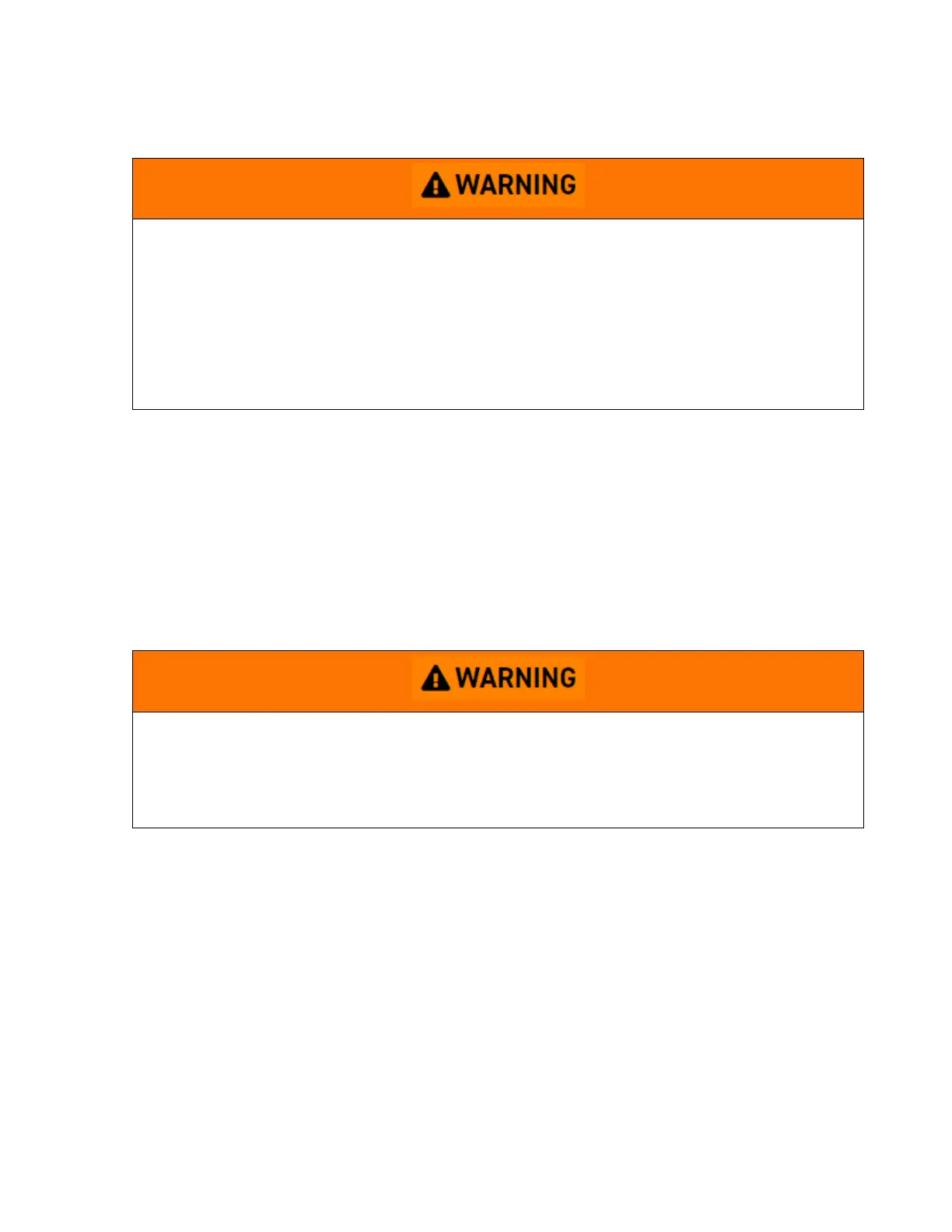 WARNING

WARNING